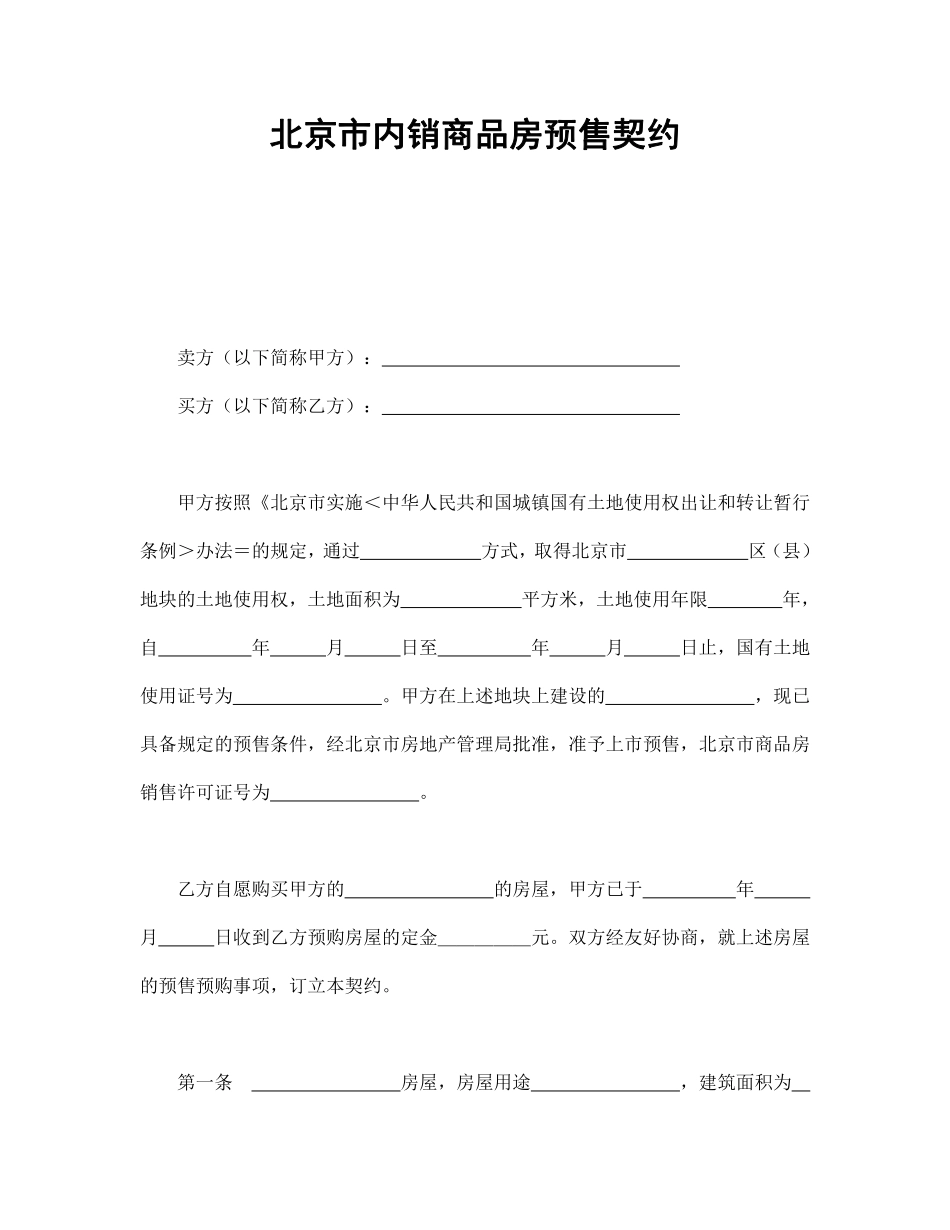 北京市内销商品房预售契约

卖方（以下简称甲方）：________________________________

买方（以下简称乙方）：________________________________

甲方按照《北京市实施＜中华人民共和国城镇国有土地使用权出让和转让暂行条例＞办法＝的规定，通过_____________方式，取得北京市_____________区（县）地块的土地使用权，土地面积为_____________平方米，土地使用年限________年，自__________年______月______日至__________年______月______日止，国有土地使用证号为________________。甲方在上述地块上建设的________________，现已具备规定的预售条件，经北京市房地产管理局批准，准予上市预售，北京市商品房销售许可证号为________________。

乙方自愿购买甲方的________________的房屋，甲方已于__________年______月______日收到乙方预购房屋的定金__________元。双方经友好协商，就上述房屋的预售预购事项，订立本契约。

第一条　________________房屋，房屋用途________________，建筑面积为__